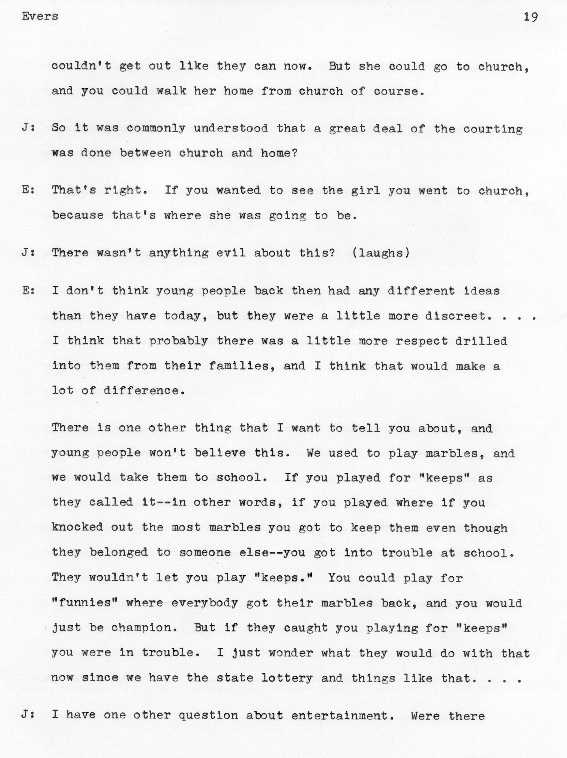 Evers 19

couldn't get out like they can now. But she could go to church, and you could walk her home from church of course.

J: So it was commonly understood that a great deal of the courting was done between church and home?

E: That's right. If you wanted to see the girl you went to church, because that's where she was going to be.

J: There wasn't anything evil about this? (laughs)

E: I don't think young people back then had any different ideas than they have today, but they were a little more discreet. . . . I think that probably there was a little more respect drilled into them from their families, and I think that would make a lot of difference.

There is one other thing that I want to tell you about, and young people won't believe this. We used to play marbles, and we would take them to school. If you played for "keeps" as they called it--in other words, if you played where if you knocked out the most marbles you got to keep them even though they belonged to someone else--you got into trouble at school. They wouldn't let you play "keeps." You could play for "funnies" where everybody got their marbles back, and you would just be champion. But if they caught you playing for "keeps" you were in trouble. I just wonder what they would do with that now since we have the state lottery and things like that. . . .

J: I have one other question about entertainment. Were there